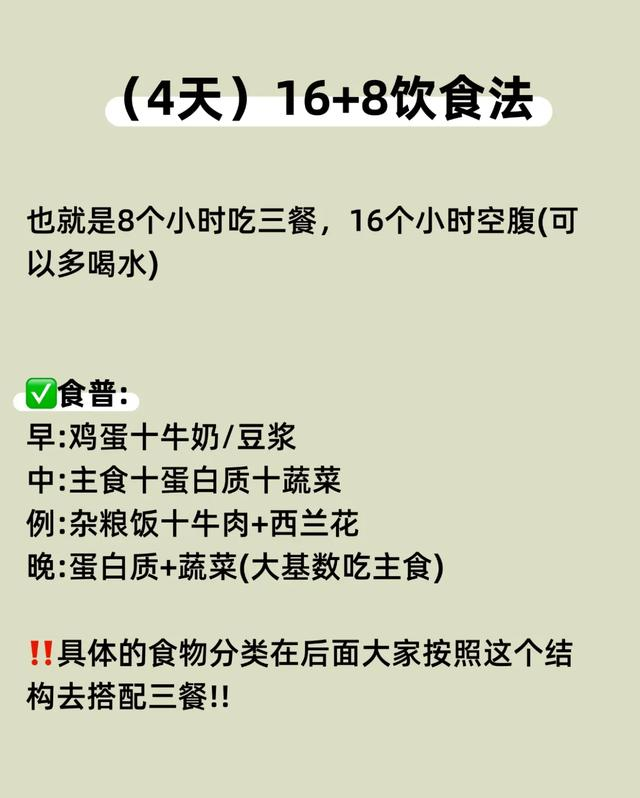 （4天）16+8饮食法

也就是8个小时吃三餐，16个小时空腹(可以多喝水)

✅食普:
早:鸡蛋十牛奶/豆浆
中:主食十蛋白质十蔬菜
例:杂粮饭十牛肉+西兰花
晚:蛋白质+蔬菜(大基数吃主食)

‼️具体的食物分类在后面大家按照这个结构去搭配三餐!!